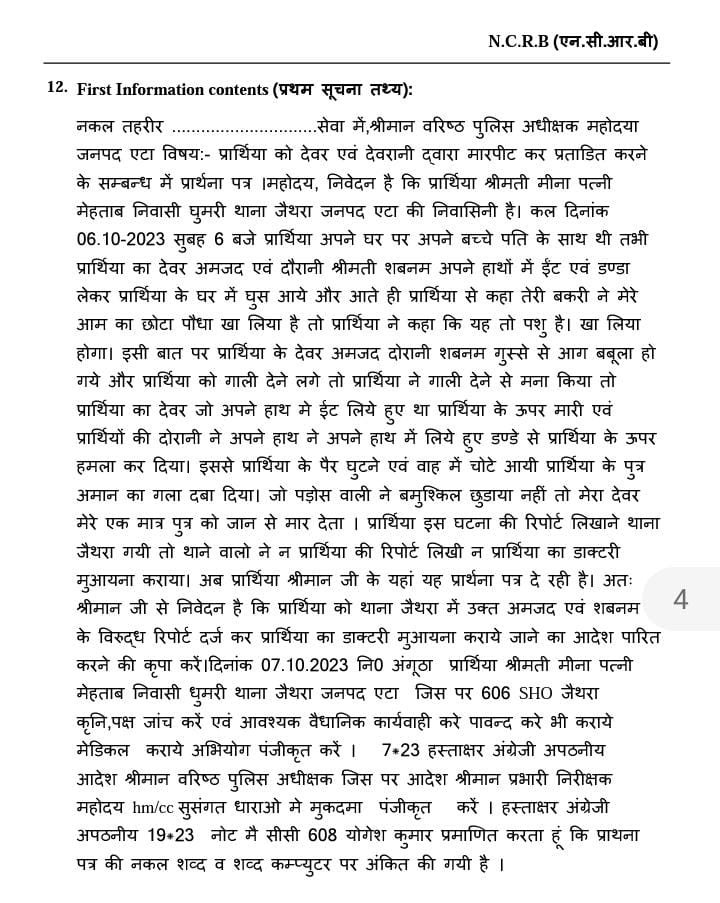 N.C.R.B (एन.सी.आर.बी)

12. First Information contents (प्रथम सूचना तथ्य):

नकल तहरीर .............................सेवा में,श्रीमान वरिष्ठ पुलिस अधीक्षक महोदया जनपद एटा विषय:- प्रार्थिया को देवर एवं देवरानी द्वारा मारपीट कर प्रताडित करने के सम्बन्ध में प्रार्थना पत्र ।महोदय, निवेदन है कि प्रार्थिया श्रीमती मीना पत्नी मेहताब निवासी घुमरी थाना जैथरा जनपद एटा की निवासिनी है। कल दिनांक 06.10-2023 सुबह 6 बजे प्रार्थिया अपने घर पर अपने बच्चे पति के साथ थी तभी प्रार्थिया का देवर अमजद एवं दौरानी श्रीमती शबनम अपने हाथों में ईंट एवं डण्डा लेकर प्रार्थिया के घर में घुस आये और आते ही प्रार्थिया से कहा तेरी बकरी ने मेरे आम का छोटा पौधा खा लिया है तो प्रार्थिया ने कहा कि यह तो पशु है। खा लिया होगा। इसी बात पर प्रार्थिया के देवर अमजद दोरानी शबनम गुस्से से आग बबूला हो गये और प्रार्थिया को गाली देने लगे तो प्रार्थिया ने गाली देने से मना किया तो प्रार्थिया का देवर जो अपने हाथ मे ईट लिये हुए था प्रार्थिया के ऊपर मारी एवं प्रार्थियों की दोरानी ने अपने हाथ ने अपने हाथ में लिये हुए डण्डे से प्रार्थिया के ऊपर हमला कर दिया। इससे प्रार्थिया के पैर घुटने एवं वाह में चोटे आयी प्रार्थिया के पुत्र अमान का गला दबा दिया। जो पड़ोस वाली ने बमुश्किल छुडाया नहीं तो मेरा देवर मेरे एक मात्र पुत्र को जान से मार देता । प्रार्थिया इस घटना की रिपोर्ट लिखाने थाना जैथरा गयी तो थाने वालो ने न प्रार्थिया की रिपोर्ट लिखी न प्रार्थिया का डाक्टरी मुआयना कराया। अब प्रार्थिया श्रीमान जी के यहां यह प्रार्थना पत्र दे रही है। अतः श्रीमान जी से निवेदन है कि प्रार्थिया को थाना जैथरा में उक्त अमजद एवं शबनम के विरुद्ध रिपोर्ट दर्ज कर प्रार्थिया का डाक्टरी मुआयना कराये जाने का आदेश पारित करने की कृपा करें।दिनांक 07.10.2023 नि0 अंगूठा प्रार्थिया श्रीमती मीना पत्नी मेहताब निवासी धुमरी थाना जैथरा जनपद एटा जिस पर 606 SHO जैथरा कृनि,पक्ष जांच करें एवं आवश्यक वैधानिक कार्यवाही करे पावन्द करे भी कराये मेडिकल कराये अभियोग पंजीकृत करें । 7*23 हस्ताक्षर अंग्रेजी अपठनीय आदेश श्रीमान वरिष्ठ पुलिस अधीक्षक जिस पर आदेश श्रीमान प्रभारी निरीक्षक महोदय hm/cc सुसंगत धाराओ मे मुकदमा पंजीकृत करें । हस्ताक्षर अंग्रेजी अपठनीय 19*23 नोट मै सीसी 608 योगेश कुमार प्रमाणित करता हूं कि प्राथना पत्र की नकल शव्द व शव्द कम्प्युटर पर अंकित की गयी है ।

4